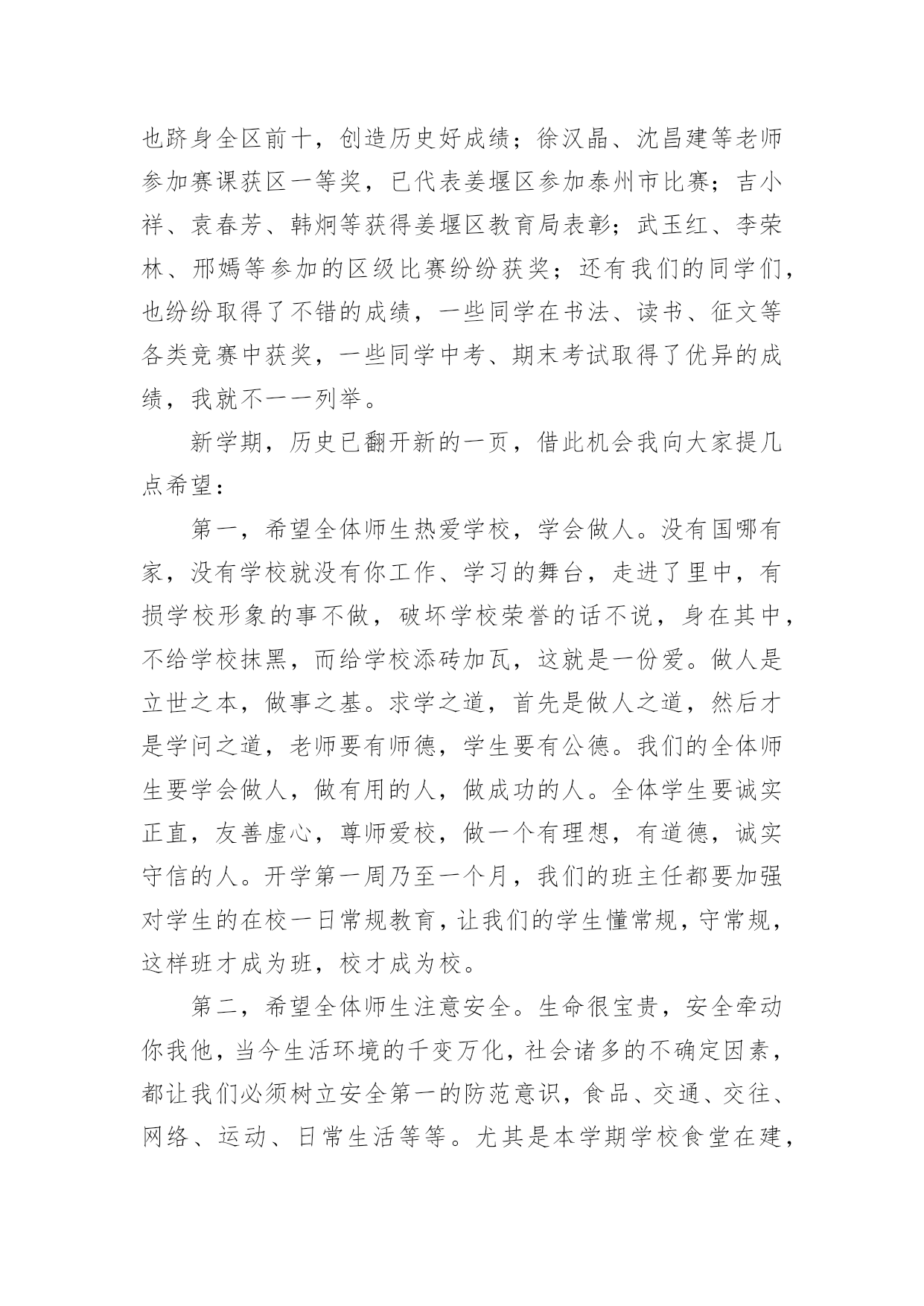 也跻身全区前十，创造历史好成绩；徐汉晶、沈昌建等老师参加赛课获区一等奖，已代表姜堰区参加泰州市比赛；吉小祥、袁春芳、韩炯等获得姜堰区教育局表彰；武玉红、李荣林、邢嫣等参加的区级比赛纷纷获奖；还有我们的同学们，也纷纷取得了不错的成绩，一些同学在书法、读书、征文等各类竞赛中获奖，一些同学中考、期末考试取得了优异的成绩，我就不一一列举。

新学期，历史已翻开新的一页，借此机会我向大家提几点希望：

第一，希望全体师生热爱学校，学会做人。没有国哪有家，没有学校就没有你工作、学习的舞台，走进了里中，有损学校形象的事不做，破坏学校荣誉的话不说，身在其中，不给学校抹黑，而给学校添砖加瓦，这就是一份爱。做人是立世之本，做事之基。求学之道，首先是做人之道，然后才是学问之道，老师要有师德，学生要有公德。我们的全体师生要学会做人，做有用的人，做成功的人。全体学生要诚实正直，友善虚心，尊师爱校，做一个有理想，有道德，诚实守信的人。开学第一周乃至一个月，我们的班主任都要加强对学生的在校一日常规教育，让我们的学生懂常规，守常规，这样班才成为班，校才成为校。

第二，希望全体师生注意安全。生命很宝贵，安全牵动你我他，当今生活环境的千变万化，社会诸多的不确定因素，都让我们必须树立安全第一的防范意识，食品、交通、交往、网络、运动、日常生活等等。尤其是本学期学校食堂在建，